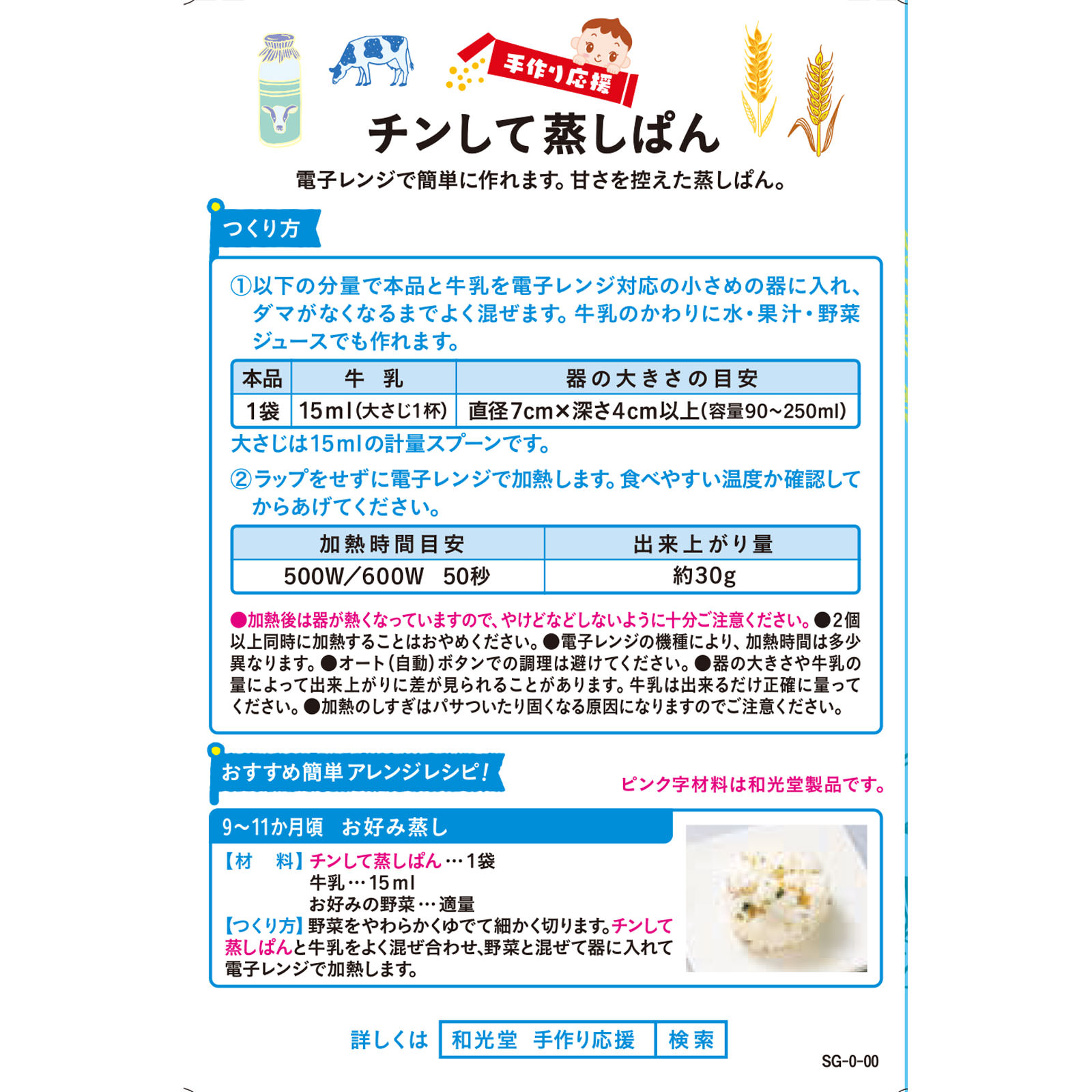 手作り応援

チンして蒸しぱん

電子レンジで簡単に作れます。甘さを控えた蒸しぱん。

つくり方

①以下の分量で本品と牛乳を電子レンジ対応の小さめの器に入れ、ダマがなくなるまでよく混ぜます。牛乳のかわりに水・果汁・野菜ジュースでも作れます。

| 本品 | 牛　乳 | 器の大きさの目安 |
|---|---|---|
| 1袋 | 15ml(大さじ1杯) | 直径7cm×深さ4cm以上(容量90~250ml) |

大さじは15mlの計量スプーンです。

②ラップをせずに電子レンジで加熱します。食べやすい温度か確認してからあげてください。

| 加熱時間目安 | 出来上がり量 |
|---|---|
| 500W/600W　50秒 | 約30g |

●加熱後は器が熱くなっていますので、やけどなどしないように十分ご注意ください。●2個以上同時に加熱することはおやめください。●電子レンジの機種により、加熱時間は多少異なります。●オート(自動)ボタンでの調理は避けてください。●器の大きさや牛乳の量によって出来上がりに差が見られることがあります。牛乳は出来るだけ正確に量ってください。●加熱のしすぎはパサついたり固くなる原因になりますのでご注意ください。

おすすめ簡単アレンジレシピ!

ピンク字材料は和光堂製品です。

9~11か月頃　お好み蒸し

【材　料】チンして蒸しぱん…1袋
牛乳…15ml
お好みの野菜…適量
【つくり方】野菜をやわらかくゆでて細かく切ります。チンして蒸しぱんと牛乳をよく混ぜ合わせ、野菜と混ぜて器に入れて電子レンジで加熱します。

詳しくは　和光堂　手作り応援　検索

SG-0-00